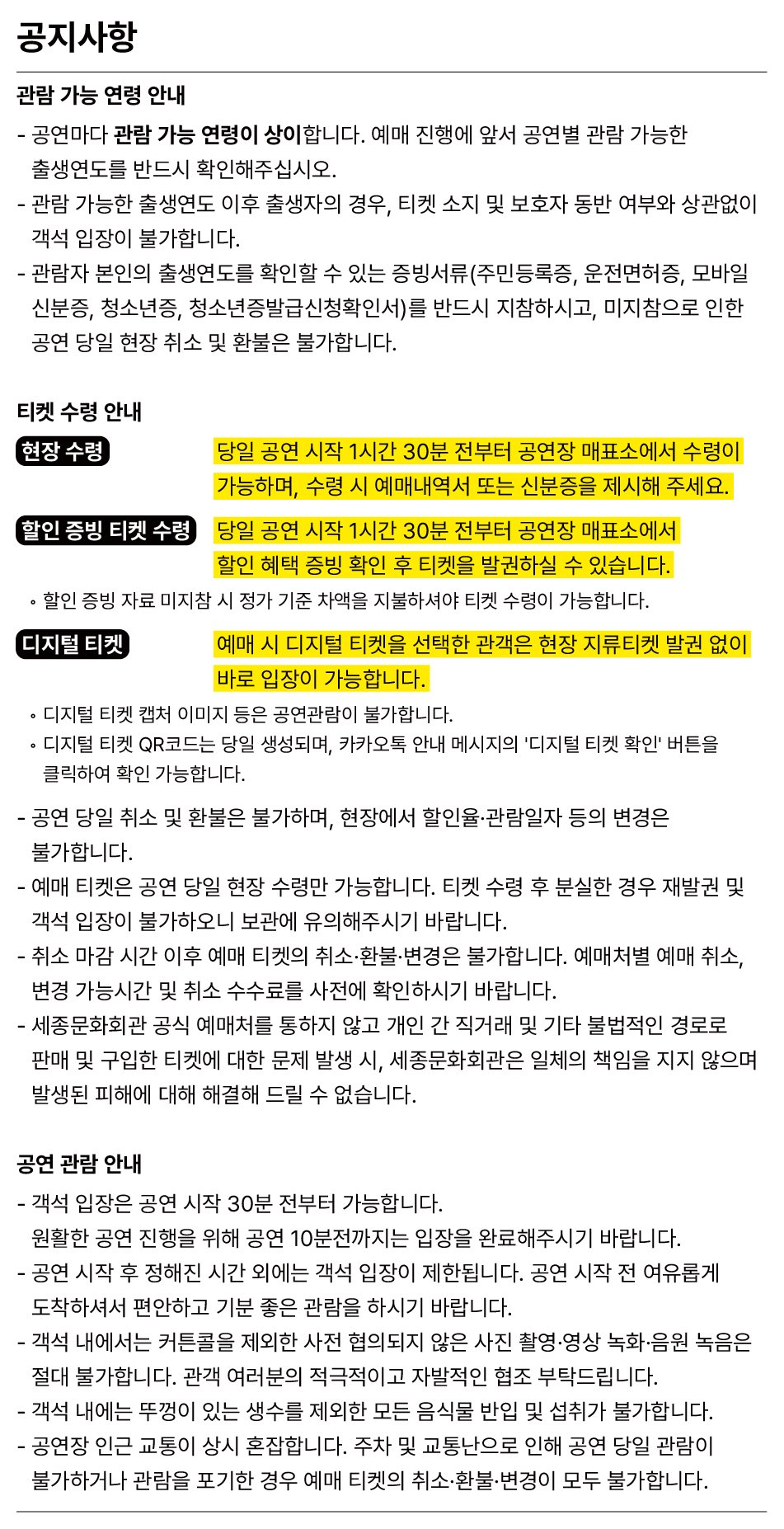 공지사항

관람 가능 연령 안내

- 공연마다 관람 가능 연령이 상이합니다. 예매 진행에 앞서 공연별 관람 가능한 출생연도를 반드시 확인해주십시오.
- 관람 가능한 출생연도 이후 출생자의 경우, 티켓 소지 및 보호자 동반 여부와 상관없이 객석 입장이 불가합니다.
- 관람자 본인의 출생연도를 확인할 수 있는 증빙서류(주민등록증, 운전면허증, 모바일 신분증, 청소년증, 청소년증발급신청확인서)를 반드시 지참하시고, 미지참으로 인한 공연 당일 현장 취소 및 환불은 불가합니다.

티켓 수령 안내

현장 수령

당일 공연 시작 1시간 30분 전부터 공연장 매표소에서 수령이 가능하며, 수령 시 예매내역서 또는 신분증을 제시해 주세요.

할인 증빙 티켓 수령

당일 공연 시작 1시간 30분 전부터 공연장 매표소에서 할인 혜택 증빙 확인 후 티켓을 발권하실 수 있습니다.

◦ 할인 증빙 자료 미지참 시 정가 기준 차액을 지불하셔야 티켓 수령이 가능합니다.

디지털 티켓

예매 시 디지털 티켓을 선택한 관객은 현장 지류티켓 발권 없이 바로 입장이 가능합니다.

◦ 디지털 티켓 캡처 이미지 등은 공연관람이 불가합니다.
◦ 디지털 티켓 QR코드는 당일 생성되며, 카카오톡 안내 메시지의 '디지털 티켓 확인' 버튼을 클릭하여 확인 가능합니다.

- 공연 당일 취소 및 환불은 불가하며, 현장에서 할인율·관람일자 등의 변경은 불가합니다.
- 예매 티켓은 공연 당일 현장 수령만 가능합니다. 티켓 수령 후 분실한 경우 재발권 및 객석 입장이 불가하오니 보관에 유의해주시기 바랍니다.
- 취소 마감 시간 이후 예매 티켓의 취소·환불·변경은 불가합니다. 예매처별 예매 취소, 변경 가능시간 및 취소 수수료를 사전에 확인하시기 바랍니다.
- 세종문화회관 공식 예매처를 통하지 않고 개인 간 직거래 및 기타 불법적인 경로로 판매 및 구입한 티켓에 대한 문제 발생 시, 세종문화회관은 일체의 책임을 지지 않으며 발생된 피해에 대해 해결해 드릴 수 없습니다.

공연 관람 안내

- 객석 입장은 공연 시작 30분 전부터 가능합니다.
원활한 공연 진행을 위해 공연 10분전까지는 입장을 완료해주시기 바랍니다.
- 공연 시작 후 정해진 시간 외에는 객석 입장이 제한됩니다. 공연 시작 전 여유롭게 도착하셔서 편안하고 기분 좋은 관람을 하시기 바랍니다.
- 객석 내에서는 커튼콜을 제외한 사전 협의되지 않은 사진 촬영·영상 녹화·음원 녹음은 절대 불가합니다. 관객 여러분의 적극적이고 자발적인 협조 부탁드립니다.
- 객석 내에는 뚜껑이 있는 생수를 제외한 모든 음식물 반입 및 섭취가 불가합니다.
- 공연장 인근 교통이 상시 혼잡합니다. 주차 및 교통난으로 인해 공연 당일 관람이 불가하거나 관람을 포기한 경우 예매 티켓의 취소·환불·변경이 모두 불가합니다.